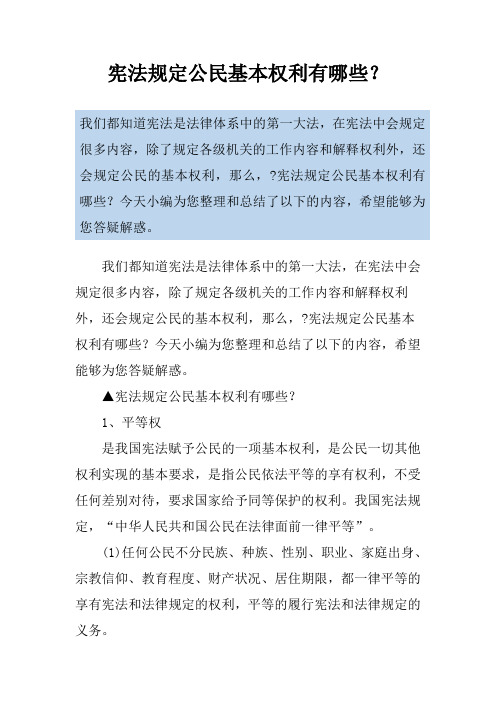 宪法规定公民基本权利有哪些?

我们都知道宪法是法律体系中的第一大法，在宪法中会规定很多内容，除了规定各级机关的工作内容和解释权利外，还会规定公民的基本权利，那么，?宪法规定公民基本权利有哪些？今天小编为您整理和总结了以下的内容，希望能够为您答疑解惑。

我们都知道宪法是法律体系中的第一大法，在宪法中会规定很多内容，除了规定各级机关的工作内容和解释权利外，还会规定公民的基本权利，那么，?宪法规定公民基本权利有哪些？今天小编为您整理和总结了以下的内容，希望能够为您答疑解惑。

▲宪法规定公民基本权利有哪些？

1、平等权

是我国宪法赋予公民的一项基本权利，是公民一切其他权利实现的基本要求，是指公民依法平等的享有权利，不受任何差别对待，要求国家给予同等保护的权利。我国宪法规定，“中华人民共和国公民在法律面前一律平等”。

(1)任何公民不分民族、种族、性别、职业、家庭出身、宗教信仰、教育程度、财产状况、居住期限，都一律平等的享有宪法和法律规定的权利，平等的履行宪法和法律规定的义务。